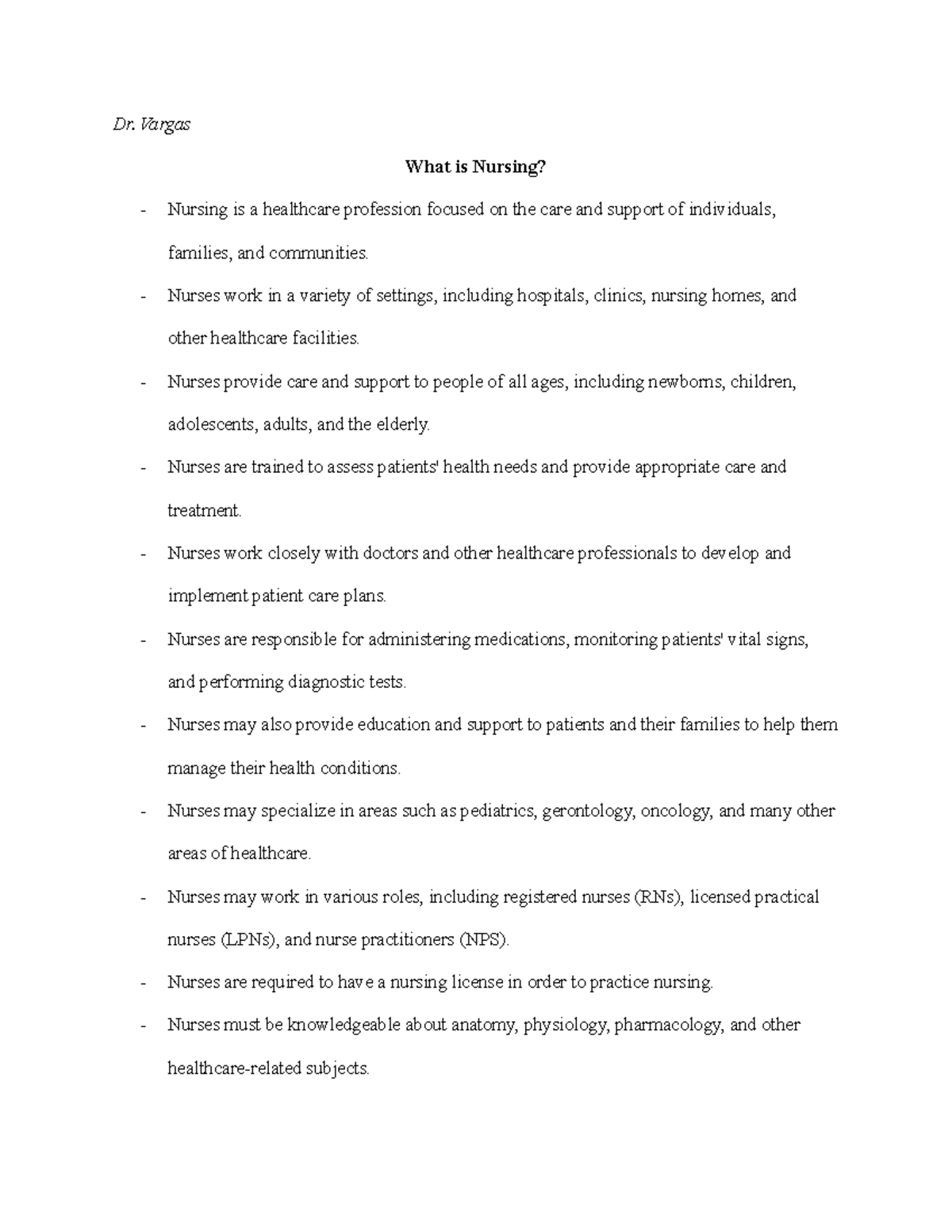 Dr. Vargas

What is Nursing?

- Nursing is a healthcare profession focused on the care and support of individuals, families, and communities.
- Nurses work in a variety of settings, including hospitals, clinics, nursing homes, and other healthcare facilities.
- Nurses provide care and support to people of all ages, including newborns, children, adolescents, adults, and the elderly.
- Nurses are trained to assess patients' health needs and provide appropriate care and treatment.
- Nurses work closely with doctors and other healthcare professionals to develop and implement patient care plans.
- Nurses are responsible for administering medications, monitoring patients' vital signs, and performing diagnostic tests.
- Nurses may also provide education and support to patients and their families to help them manage their health conditions.
- Nurses may specialize in areas such as pediatrics, gerontology, oncology, and many other areas of healthcare.
- Nurses may work in various roles, including registered nurses (RNs), licensed practical nurses (LPNs), and nurse practitioners (NPS).
- Nurses are required to have a nursing license in order to practice nursing.
- Nurses must be knowledgeable about anatomy, physiology, pharmacology, and other healthcare-related subjects.